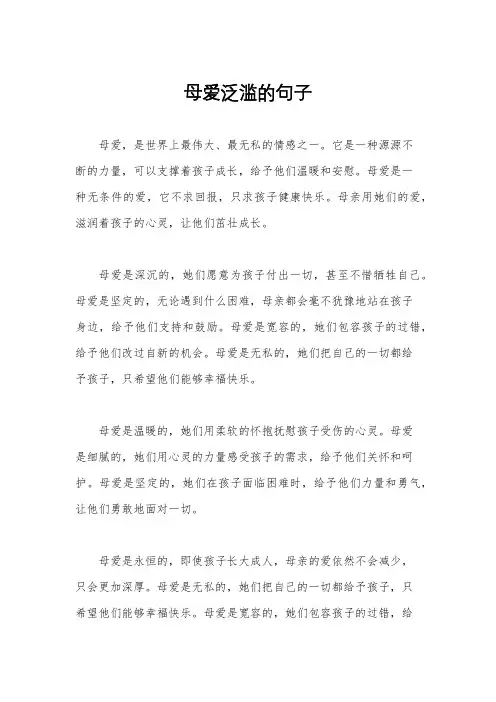 母爱泛滥的句子

母爱，是世界上最伟大、最无私的情感之一。它是一种源源不断的力量，可以支撑着孩子成长，给予他们温暖和安慰。母爱是一种无条件的爱，它不求回报，只求孩子健康快乐。母亲用她们的爱，滋润着孩子的心灵，让他们茁壮成长。

母爱是深沉的，她们愿意为孩子付出一切，甚至不惜牺牲自己。母爱是坚定的，无论遇到什么困难，母亲都会毫不犹豫地站在孩子身边，给予他们支持和鼓励。母爱是宽容的，她们包容孩子的过错，给予他们改过自新的机会。母爱是无私的，她们把自己的一切都给予孩子，只希望他们能够幸福快乐。

母爱是温暖的，她们用柔软的怀抱抚慰孩子受伤的心灵。母爱是细腻的，她们用心灵的力量感受孩子的需求，给予他们关怀和呵护。母爱是坚定的，她们在孩子面临困难时，给予他们力量和勇气，让他们勇敢地面对一切。

母爱是永恒的，即使孩子长大成人，母亲的爱依然不会减少，只会更加深厚。母爱是无私的，她们把自己的一切都给予孩子，只希望他们能够幸福快乐。母爱是宽容的，她们包容孩子的过错，给